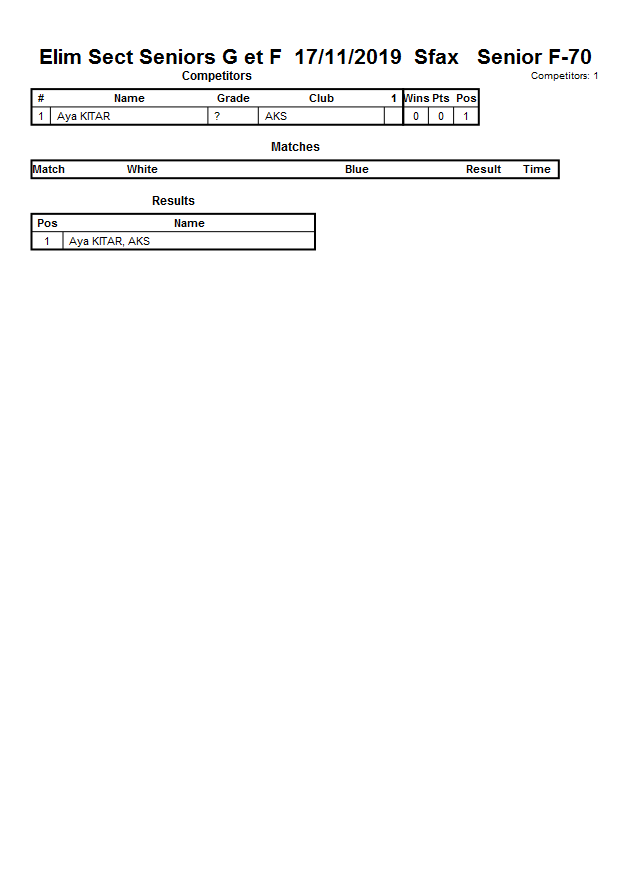 Elim Sect Seniors G et F 17/11/2019 Sfax Senior F-70

Competitors

Competitors: 1

| # | Name | Grade | Club | 1 | Wins | Pts | Pos |
|---|---|---|---|---|---|---|---|
| 1 | Aya KITAR | ? | AKS |  | 0 | 0 | 1 |

Matches

| Match | White | Blue | Result | Time |
|---|---|---|---|---|

Results

| Pos | Name |
|---|---|
| 1 | Aya KITAR, AKS |